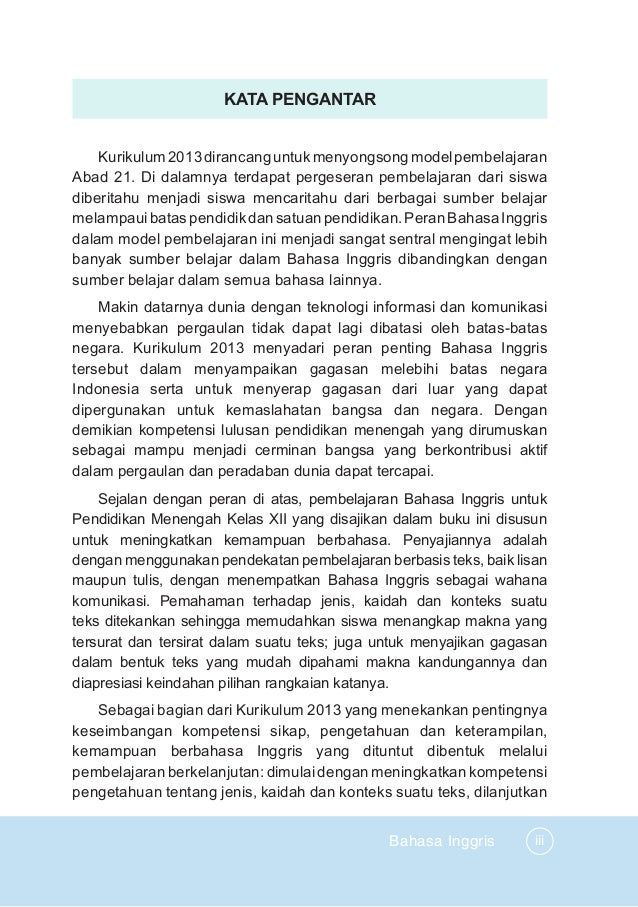 KATA PENGANTAR

Kurikulum 2013 dirancang untuk menyongsong model pembelajaran Abad 21. Di dalamnya terdapat pergeseran pembelajaran dari siswa diberitahu menjadi siswa mencaritahu dari berbagai sumber belajar melampaui batas pendidik dan satuan pendidikan. Peran Bahasa Inggris dalam model pembelajaran ini menjadi sangat sentral mengingat lebih banyak sumber belajar dalam Bahasa Inggris dibandingkan dengan sumber belajar dalam semua bahasa lainnya.

Makin datarnya dunia dengan teknologi informasi dan komunikasi menyebabkan pergaulan tidak dapat lagi dibatasi oleh batas-batas negara. Kurikulum 2013 menyadari peran penting Bahasa Inggris tersebut dalam menyampaikan gagasan melebihi batas negara Indonesia serta untuk menyerap gagasan dari luar yang dapat dipergunakan untuk kemaslahatan bangsa dan negara. Dengan demikian kompetensi lulusan pendidikan menengah yang dirumuskan sebagai mampu menjadi cerminan bangsa yang berkontribusi aktif dalam pergaulan dan peradaban dunia dapat tercapai.

Sejalan dengan peran di atas, pembelajaran Bahasa Inggris untuk Pendidikan Menengah Kelas XII yang disajikan dalam buku ini disusun untuk meningkatkan kemampuan berbahasa. Penyajiannya adalah dengan menggunakan pendekatan pembelajaran berbasis teks, baik lisan maupun tulis, dengan menempatkan Bahasa Inggris sebagai wahana komunikasi. Pemahaman terhadap jenis, kaidah dan konteks suatu teks ditekankan sehingga memudahkan siswa menangkap makna yang tersurat dan tersirat dalam suatu teks; juga untuk menyajikan gagasan dalam bentuk teks yang mudah dipahami makna kandungannya dan diapresiasi keindahan pilihan rangkaian katanya.

Sebagai bagian dari Kurikulum 2013 yang menekankan pentingnya keseimbangan kompetensi sikap, pengetahuan dan keterampilan, kemampuan berbahasa Inggris yang dituntut dibentuk melalui pembelajaran berkelanjutan: dimulai dengan meningkatkan kompetensi pengetahuan tentang jenis, kaidah dan konteks suatu teks, dilanjutkan

Bahasa Inggris iii